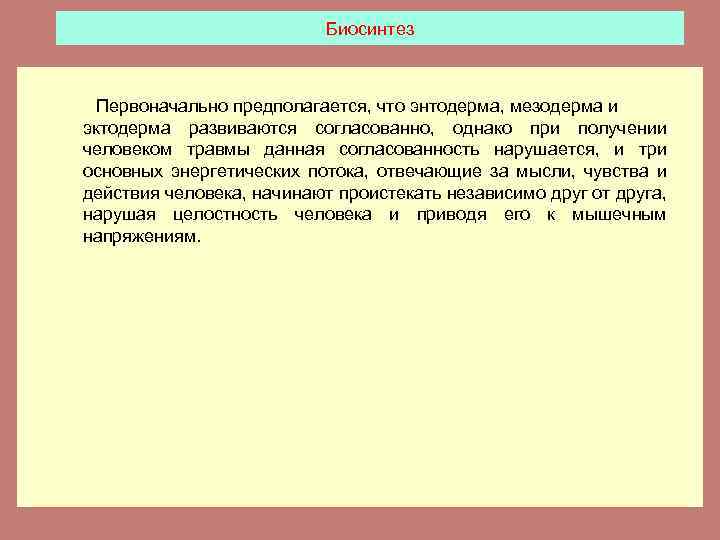 Биосинтез

Первоначально предполагается, что энтодерма, мезодерма и эктодерма развиваются согласованно, однако при получении человеком травмы данная согласованность нарушается, и три основных энергетических потока, отвечающие за мысли, чувства и действия человека, начинают проистекать независимо друг от друга, нарушая целостность человека и приводя его к мышечным напряжениям.